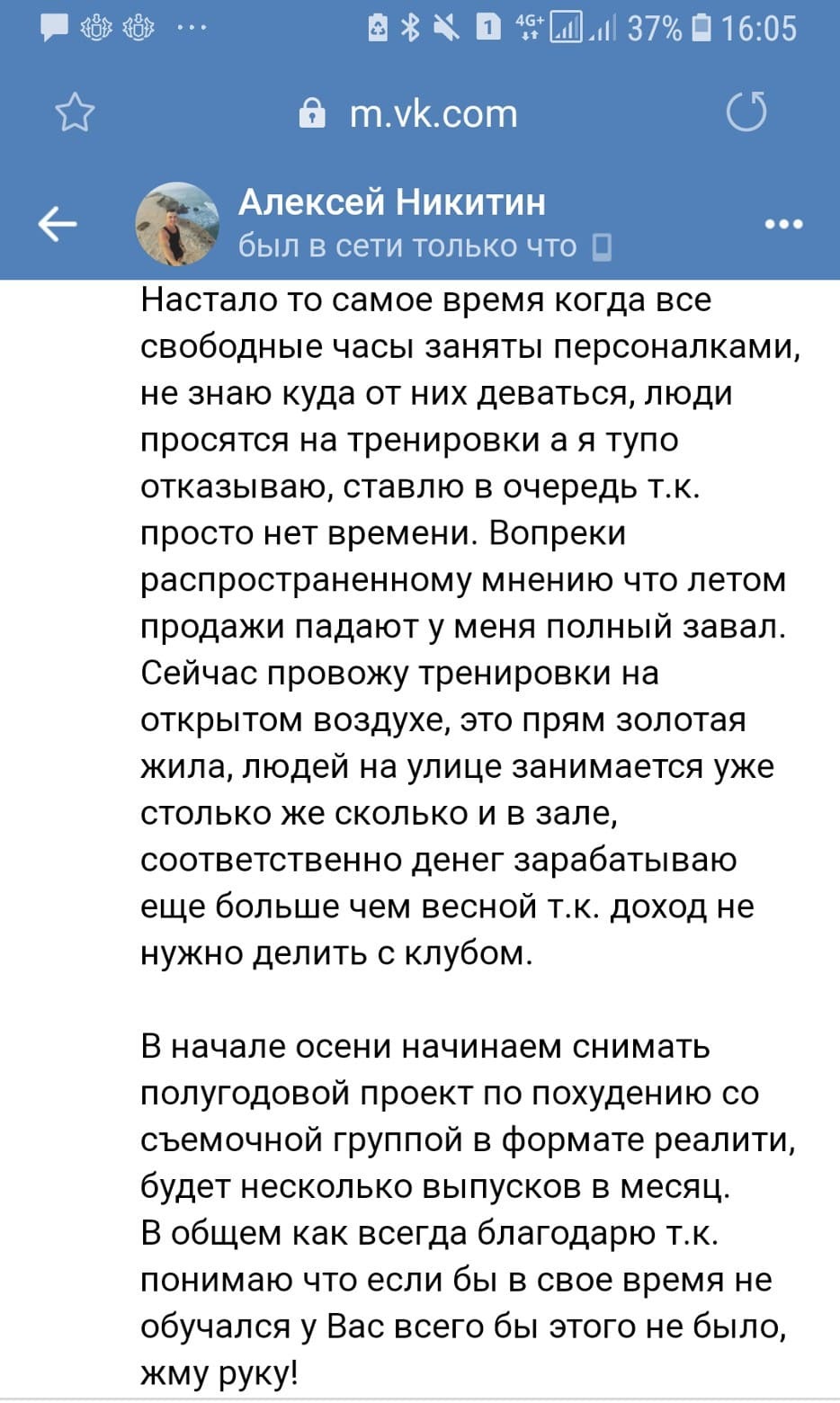 4G+ 37% 16:05

m.vk.com

Алексей Никитин
был в сети только что

Настало то самое время когда все свободные часы заняты персоналками, не знаю куда от них деваться, люди просятся на тренировки а я тупо отказываю, ставлю в очередь т.к. просто нет времени. Вопреки распространенному мнению что летом продажи падают у меня полный завал. Сейчас провожу тренировки на открытом воздухе, это прям золотая жила, людей на улице занимается уже столько же сколько и в зале, соответственно денег зарабатываю еще больше чем весной т.к. доход не нужно делить с клубом.

В начале осени начинаем снимать полугодовой проект по похудению со съемочной группой в формате реалити, будет несколько выпусков в месяц.
В общем как всегда благодарю т.к. понимаю что если бы в свое время не обучался у Вас всего бы этого не было, жму руку!